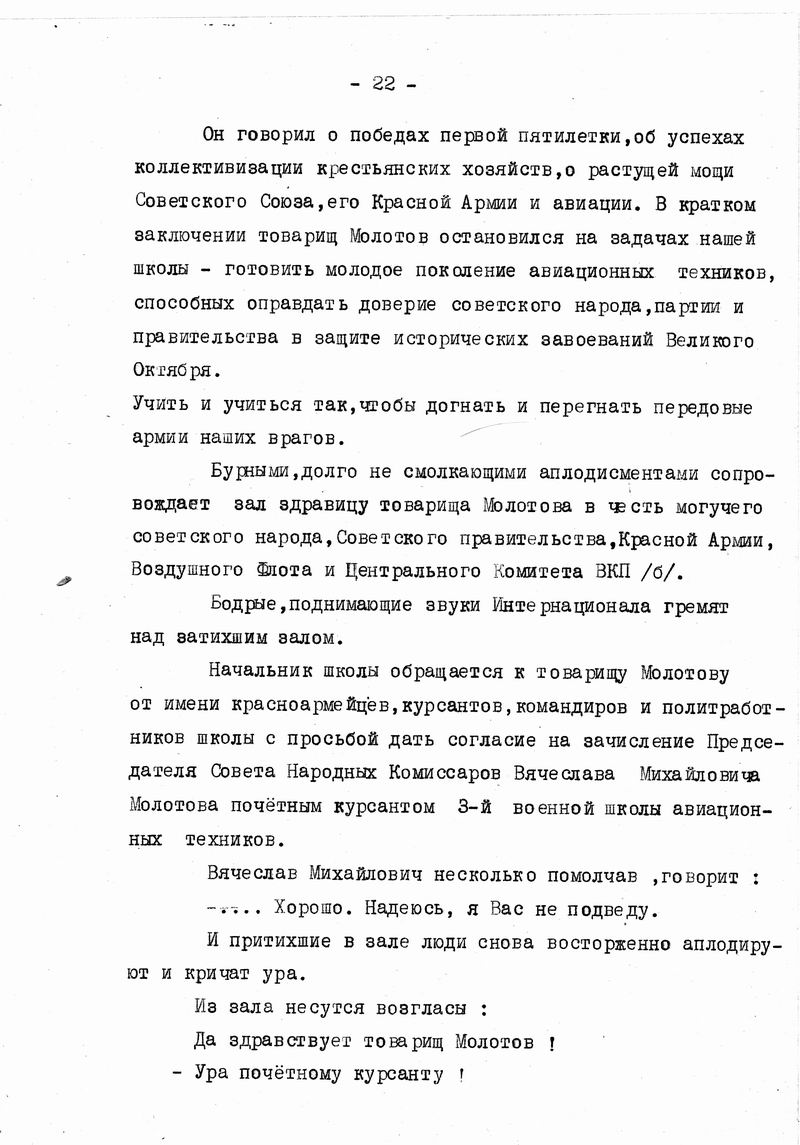 - 22 -

Он говорил о победах первой пятилетки,об успехах коллективизации крестьянских хозяйств,о растущей мощи Советского Союза,его Красной Армии и авиации. В кратком заключении товарищ Молотов остановился на задачах нашей школы - готовить молодое поколение авиационных техников, способных оправдать доверие советского народа,партии и правительства в защите исторических завоеваний Великого Октября.
Учить и учиться так,чтобы догнать и перегнать передовые армии наших врагов.

Бурными,долго не смолкающими аплодисментами сопровождает зал здравицу товарища Молотова в честь могучего советского народа,Советского правительства,Красной Армии, Воздушного Флота и Центрального Комитета ВКП /б/.

Бодрые,поднимающие звуки Интернационала гремят над затихшим залом.

Начальник школы обращается к товарищу Молотову от имени красноармейцев,курсантов,командиров и политработников школы с просьбой дать согласие на зачисление Председателя Совета Народных Комиссаров Вячеслава Михайловича Молотова почётным курсантом 3-й военной школы авиационных техников.

Вячеслав Михайлович несколько помолчав ,говорит :

-.... Хорошо. Надеюсь, я Вас не подведу.

И притихшие в зале люди снова восторженно аплодируют и кричат ура.

Из зала несутся возгласы :

Да здравствует товарищ Молотов !

- Ура почётному курсанту !